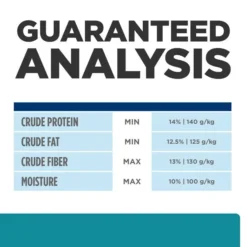 GUARANTEED ANALYSIS

| | | |
|---|---|---|
| CRUDE PROTEIN | MIN | 14% \| 140 g/kg |
| CRUDE FAT | MIN | 12.5% \| 125 g/kg |
| CRUDE FIBER | MAX | 13% \| 130 g/kg |
| MOISTURE | MAX | 10% \| 100 g/kg |